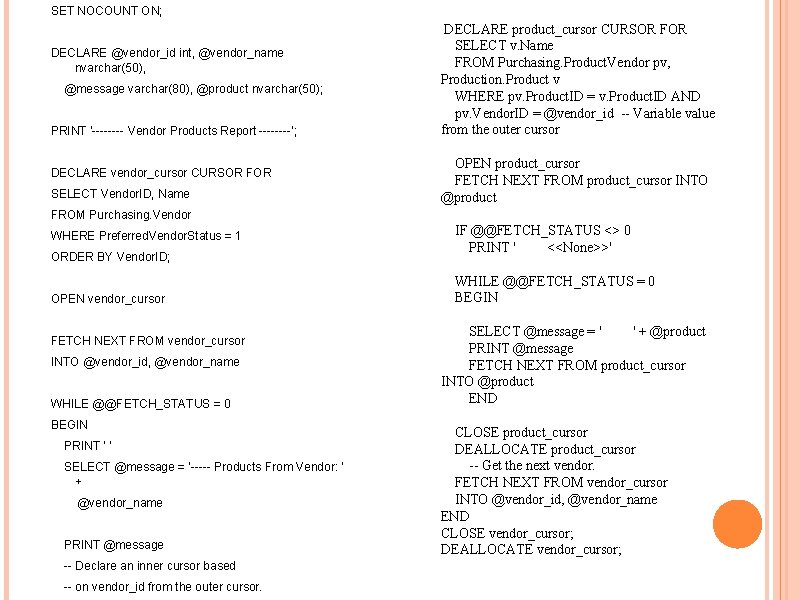 SET NOCOUNT ON;

DECLARE @vendor_id int, @vendor_name nvarchar(50),

@message varchar(80), @product nvarchar(50);

PRINT '-------- Vendor Products Report --------';

DECLARE vendor_cursor CURSOR FOR

SELECT VendorID, Name

FROM Purchasing.Vendor

WHERE PreferredVendorStatus = 1

ORDER BY VendorID;

OPEN vendor_cursor

FETCH NEXT FROM vendor_cursor

INTO @vendor_id, @vendor_name

WHILE @@FETCH_STATUS = 0

BEGIN

PRINT ' '

SELECT @message = '----- Products From Vendor: ' +

@vendor_name

PRINT @message

-- Declare an inner cursor based

-- on vendor_id from the outer cursor.

DECLARE product_cursor CURSOR FOR

SELECT v.Name

FROM Purchasing.ProductVendor pv, Production.Product v

WHERE pv.ProductID = v.ProductID AND

pv.VendorID = @vendor_id -- Variable value from the outer cursor

OPEN product_cursor

FETCH NEXT FROM product_cursor INTO @product

IF @@FETCH_STATUS <> 0

PRINT ' <<None>>'

WHILE @@FETCH_STATUS = 0

BEGIN

SELECT @message = ' ' + @product

PRINT @message

FETCH NEXT FROM product_cursor INTO @product

END

CLOSE product_cursor

DEALLOCATE product_cursor

-- Get the next vendor.

FETCH NEXT FROM vendor_cursor

INTO @vendor_id, @vendor_name

END

CLOSE vendor_cursor;

DEALLOCATE vendor_cursor;